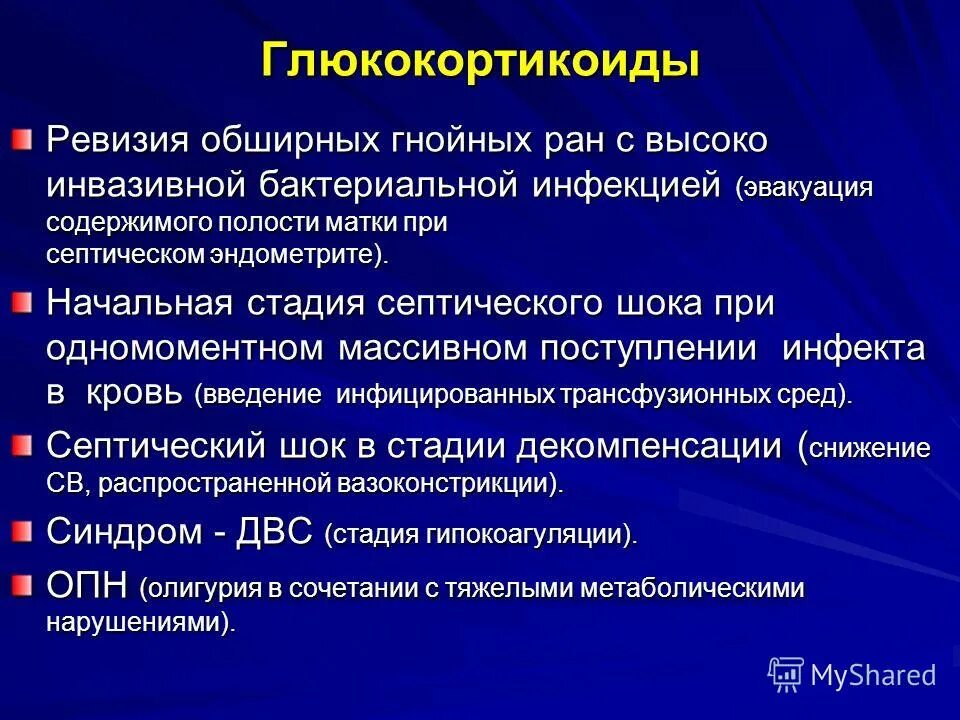 Глюкокортикоиды

Ревизия обширных гнойных ран с высоко инвазивной бактериальной инфекцией (эвакуация содержимого полости матки при септическом эндометрите).

Начальная стадия септического шока при одномоментном массивном поступлении инфекта в кровь (введение инфицированных трансфузионных сред).

Септический шок в стадии декомпенсации (снижение СВ, распространенной вазоконстрикции).

Синдром - ДВС (стадия гипокоагуляции).

ОПН (олигурия в сочетании с тяжелыми метаболическими нарушениями).

MyShared